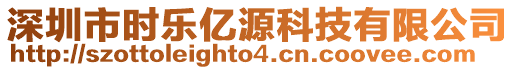 深圳市时乐亿源科技有限公司
http://szottoleighto4.cn.coovee.com